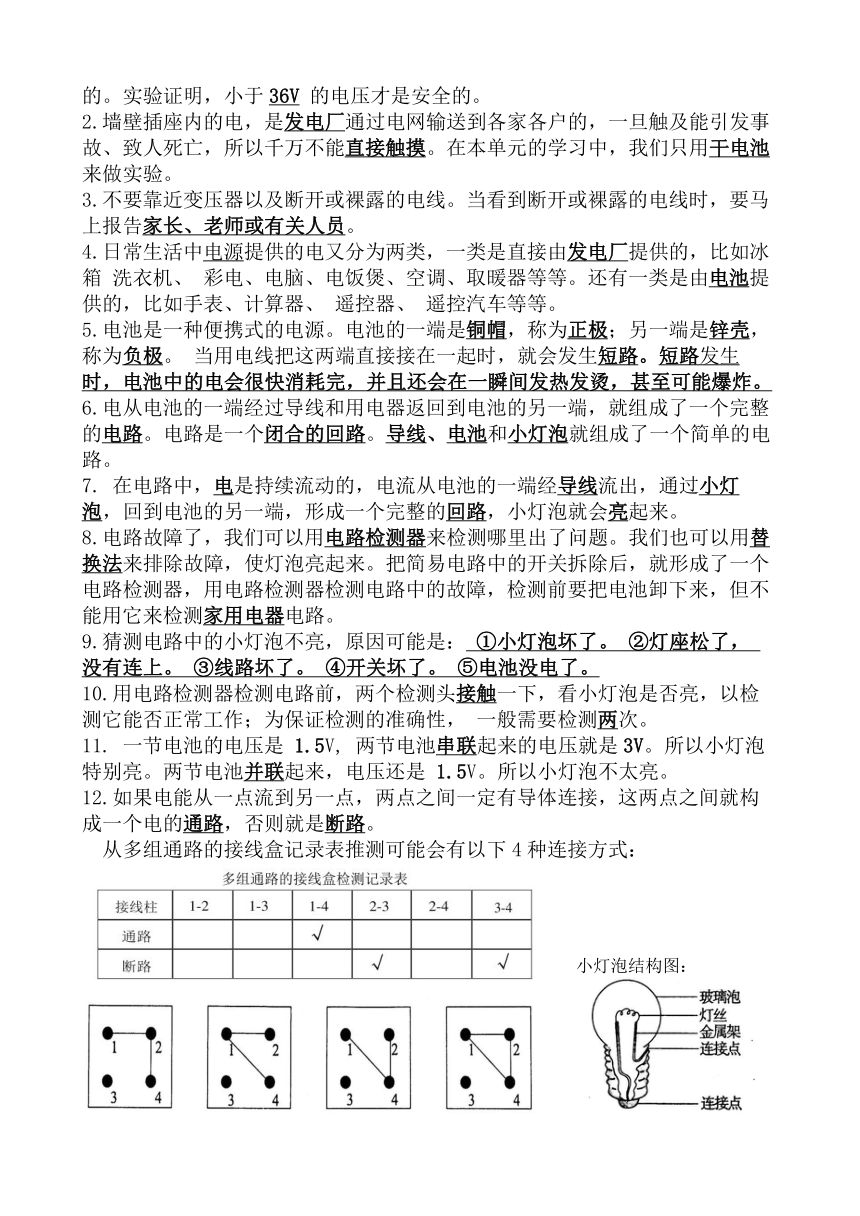 的。实验证明，小于 36V 的电压才是安全的。
2.墙壁插座内的电，是发电厂通过电网输送到各家各户的，一旦触及能引发事故、致人死亡，所以千万不能直接触摸。在本单元的学习中，我们只用干电池来做实验。
3.不要靠近变压器以及断开或裸露的电线。当看到断开或裸露的电线时，要马上报告家长、老师或有关人员。
4.日常生活中电源提供的电又分为两类，一类是直接由发电厂提供的，比如冰箱 洗衣机、 彩电、电脑、电饭煲、空调、取暖器等等。还有一类是由电池提供的，比如手表、计算器、 遥控器、 遥控汽车等等。
5.电池是一种便携式的电源。电池的一端是铜帽，称为正极；另一端是锌壳，称为负极。 当用电线把这两端直接接在一起时，就会发生短路。短路发生时，电池中的电会很快消耗完，并且还会在一瞬间发热发烫，甚至可能爆炸。
6.电从电池的一端经过导线和用电器返回到电池的另一端，就组成了一个完整的电路。电路是一个闭合的回路。导线、电池和小灯泡就组成了一个简单的电路。
7. 在电路中，电是持续流动的，电流从电池的一端经导线流出，通过小灯泡，回到电池的另一端，形成一个完整的回路，小灯泡就会亮起来。
8.电路故障了，我们可以用电路检测器来检测哪里出了问题。我们也可以用替换法来排除故障，使灯泡亮起来。把简易电路中的开关拆除后，就形成了一个电路检测器，用电路检测器检测电路中的故障，检测前要把电池卸下来，但不能用它来检测家用电器电路。
9.猜测电路中的小灯泡不亮，原因可能是： ①小灯泡坏了。 ②灯座松了，没有连上。 ③线路坏了。 ④开关坏了。 ⑤电池没电了。
10.用电路检测器检测电路前，两个检测头接触一下，看小灯泡是否亮，以检测它能否正常工作；为保证检测的准确性， 一般需要检测两次。
11. 一节电池的电压是 1.5V, 两节电池串联起来的电压就是 3V。所以小灯泡特别亮。两节电池并联起来，电压还是 1.5V。所以小灯泡不太亮。
12.如果电能从一点流到另一点，两点之间一定有导体连接，这两点之间就构成一个电的通路，否则就是断路。
从多组通路的接线盒记录表推测可能会有以下 4 种连接方式：

多组通路的接线盒检测记录表

| 接线柱 | 1-2 | 1-3 | 1-4 | 2-3 | 2-4 | 3-4 |
|---|---|---|---|---|---|---|
| 通路 | | | √ | | | |
| 断路 | | | | √ | | √ |

小灯泡结构图：
玻璃泡
灯丝
金属架
连接点
连接点

1 2 3 4
1 2 3 4
1 2 3 4
1 2 3 4